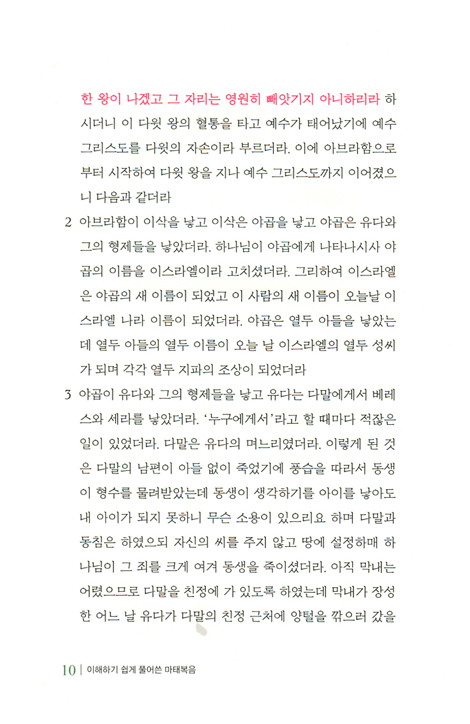 한 왕이 나겠고 그 자리는 영원히 빼앗기지 아니하리라 하시더니 이 다윗 왕의 혈통을 타고 예수가 태어났기에 예수 그리스도를 다윗의 자손이라 부르더라. 이에 아브라함으로부터 시작하여 다윗 왕을 지나 예수 그리스도까지 이어졌으니 다음과 같더라

2 아브라함이 이삭을 낳고 이삭은 야곱을 낳고 야곱은 유다와 그의 형제들을 낳았더라. 하나님이 야곱에게 나타나시사 야곱의 이름을 이스라엘이라 고치셨더라. 그리하여 이스라엘은 야곱의 새 이름이 되었고 이 사람의 새 이름이 오늘날 이스라엘 나라 이름이 되었더라. 야곱은 열두 아들을 낳았는데 열두 아들의 열두 이름이 오늘 날 이스라엘의 열두 성씨가 되며 각각 열두 지파의 조상이 되었더라

3 야곱이 유다와 그의 형제들을 낳고 유다는 다말에게서 베레스와 세라를 낳았더라. '누구에게서'라고 할 때마다 적잖은 일이 있었더라. 다말은 유다의 며느리였더라. 이렇게 된 것은 다말의 남편이 아들 없이 죽었기에 풍습을 따라서 동생이 형수를 물려받았는데 동생이 생각하기를 아이를 낳아도 내 아이가 되지 못하니 무슨 소용이 있으리요 하며 다말과 동침은 하였으되 자신의 씨를 주지 않고 땅에 설정하매 하나님이 그 죄를 크게 여겨 동생을 죽이셨더라. 아직 막내는 어렸으므로 다말을 친정에 가 있도록 하였는데 막내가 장성한 어느 날 유다가 다말의 친정 근처에 양털을 깎으러 갔을

10 | 이해하기 쉽게 풀어쓴 마태복음